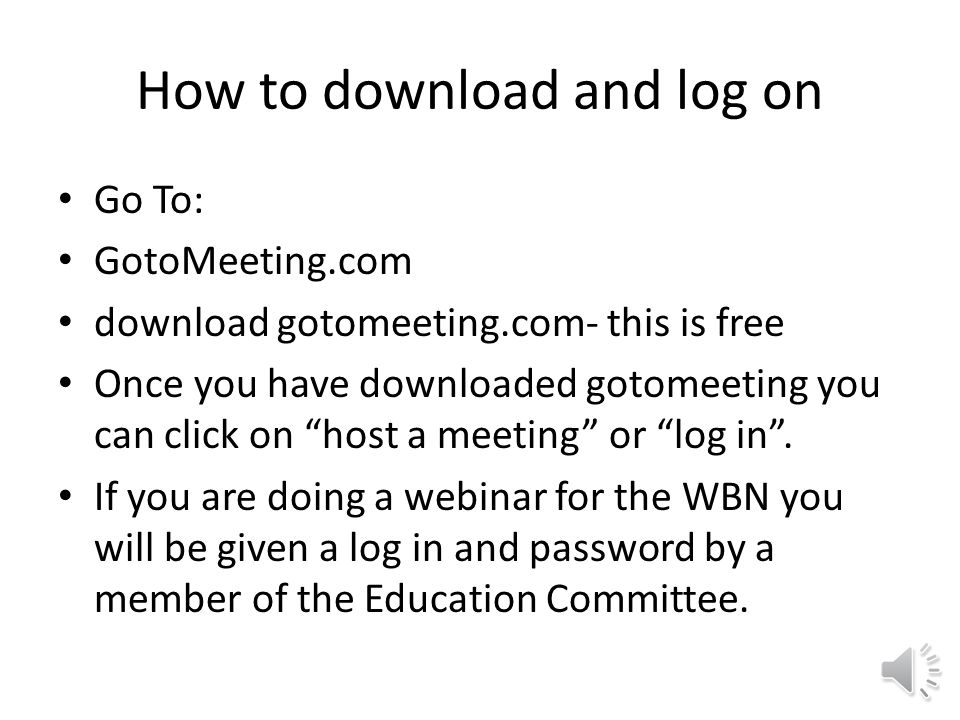 How to download and log on

• Go To:
• GotoMeeting.com
• download gotomeeting.com- this is free
• Once you have downloaded gotomeeting you can click on “host a meeting” or “log in”.
• If you are doing a webinar for the WBN you will be given a log in and password by a member of the Education Committee.